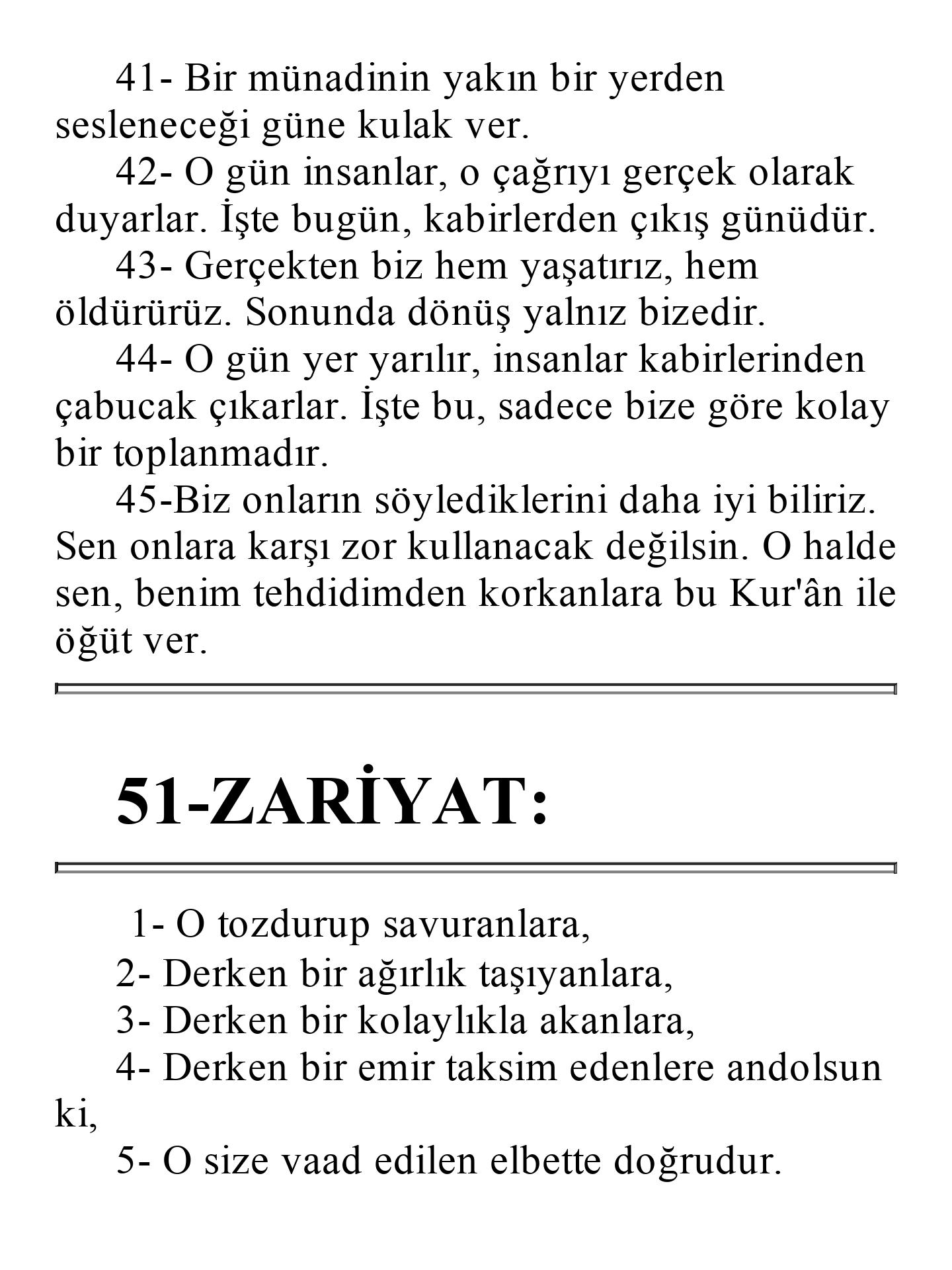 41- Bir münadinin yakın bir yerden sesleneceği güne kulak ver.

42- O gün insanlar, o çağrıyı gerçek olarak duyarlar. İşte bugün, kabirlerden çıkış günüdür.

43- Gerçekten biz hem yaşatırız, hem öldürürüz. Sonunda dönüş yalnız bizedir.

44- O gün yer yarılır, insanlar kabirlerinden çabucak çıkarlar. İşte bu, sadece bize göre kolay bir toplanmadır.

45-Biz onların söylediklerini daha iyi biliriz. Sen onlara karşı zor kullanacak değilsin. O halde sen, benim tehdidimden korkanlara bu Kur'ân ile öğüt ver.

51-ZARİYAT:

1- O tozdurup savuranlara,

2- Derken bir ağırlık taşıyanlara,

3- Derken bir kolaylıkla akanlara,

4- Derken bir emir taksim edenlere andolsun ki,

5- O size vaad edilen elbette doğrudur.